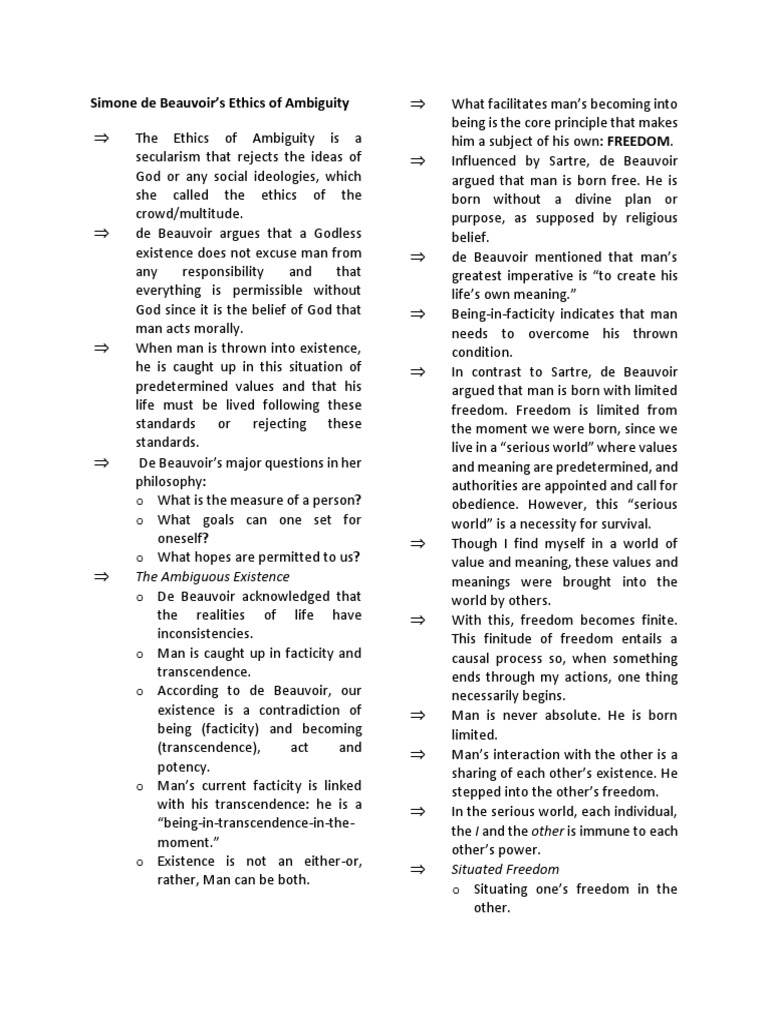 Simone de Beauvoir's Ethics of Ambiguity

⇒ The Ethics of Ambiguity is a secularism that rejects the ideas of God or any social ideologies, which she called the ethics of the crowd/multitude.

⇒ de Beauvoir argues that a Godless existence does not excuse man from any responsibility and that everything is permissible without God since it is the belief of God that man acts morally.

⇒ When man is thrown into existence, he is caught up in this situation of predetermined values and that his life must be lived following these standards or rejecting these standards.

⇒ De Beauvoir's major questions in her philosophy:
o What is the measure of a person?
o What goals can one set for oneself?
o What hopes are permitted to us?

⇒ The Ambiguous Existence
o De Beauvoir acknowledged that the realities of life have inconsistencies.
o Man is caught up in facticity and transcendence.
o According to de Beauvoir, our existence is a contradiction of being (facticity) and becoming (transcendence), act and potency.
o Man's current facticity is linked with his transcendence: he is a "being-in-transcendence-in-the-moment."
o Existence is not an either-or, rather, Man can be both.

⇒ What facilitates man's becoming into being is the core principle that makes him a subject of his own: FREEDOM.

⇒ Influenced by Sartre, de Beauvoir argued that man is born free. He is born without a divine plan or purpose, as supposed by religious belief.

⇒ de Beauvoir mentioned that man's greatest imperative is "to create his life's own meaning."

⇒ Being-in-facticity indicates that man needs to overcome his thrown condition.

⇒ In contrast to Sartre, de Beauvoir argued that man is born with limited freedom. Freedom is limited from the moment we were born, since we live in a "serious world" where values and meaning are predetermined, and authorities are appointed and call for obedience. However, this "serious world" is a necessity for survival.

⇒ Though I find myself in a world of value and meaning, these values and meanings were brought into the world by others.

⇒ With this, freedom becomes finite. This finitude of freedom entails a causal process so, when something ends through my actions, one thing necessarily begins.

⇒ Man is never absolute. He is born limited.

⇒ Man's interaction with the other is a sharing of each other's existence. He stepped into the other's freedom.

⇒ In the serious world, each individual, the I and the other is immune to each other's power.

⇒ Situated Freedom
o Situating one's freedom in the other.